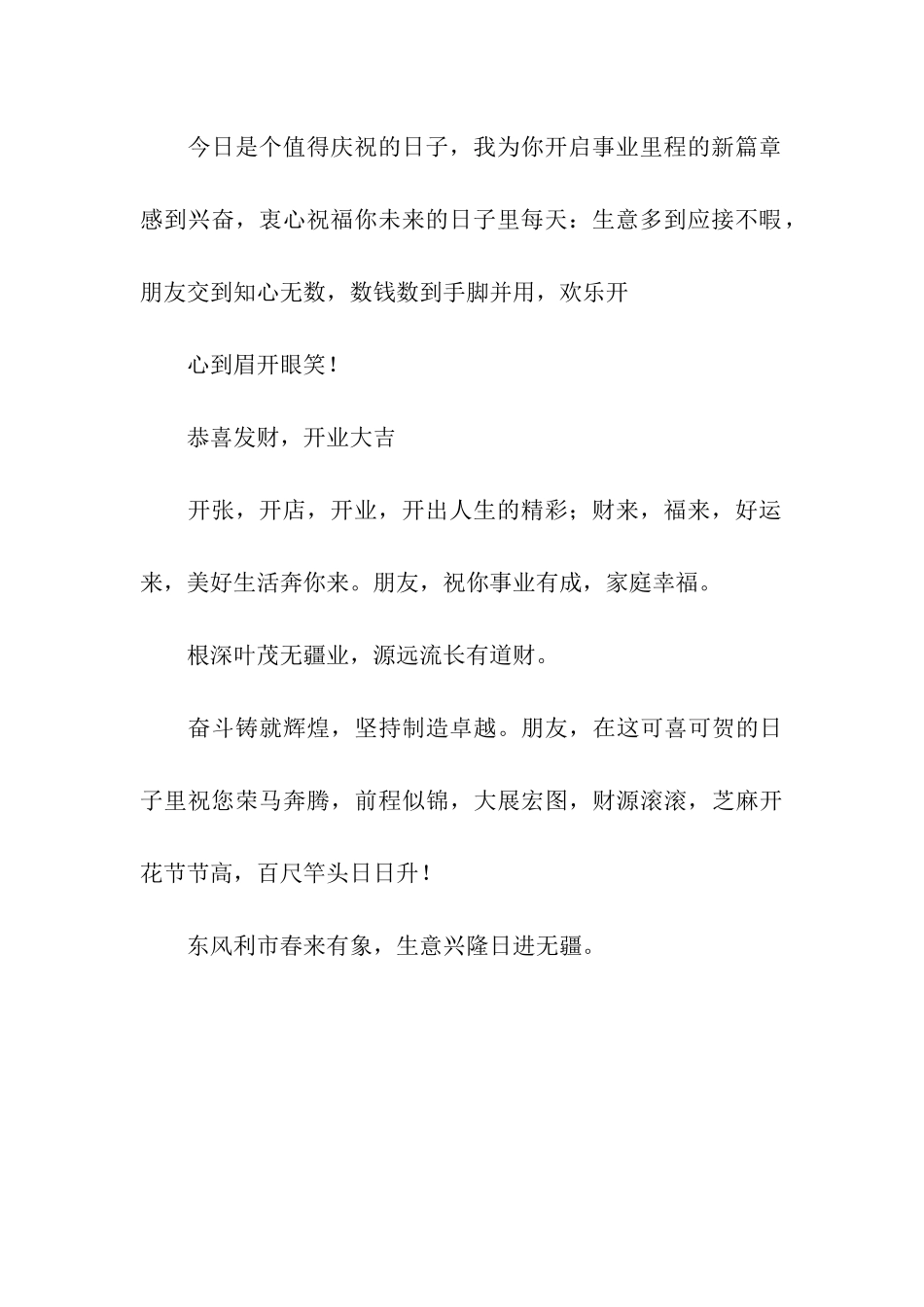 今日是个值得庆祝的日子，我为你开启事业里程的新篇章感到兴奋，衷心祝福你未来的日子里每天：生意多到应接不暇，朋友交到知心无数，数钱数到手脚并用，欢乐开

心到眉开眼笑！

恭喜发财，开业大吉

开张，开店，开业，开出人生的精彩；财来，福来，好运来，美好生活奔你来。朋友，祝你事业有成，家庭幸福。

根深叶茂无疆业，源远流长有道财。

奋斗铸就辉煌，坚持制造卓越。朋友，在这可喜可贺的日子里祝您荣马奔腾，前程似锦，大展宏图，财源滚滚，芝麻开花节节高，百尺竿头日日升！

东风利市春来有象，生意兴隆日进无疆。